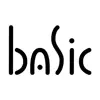 basic